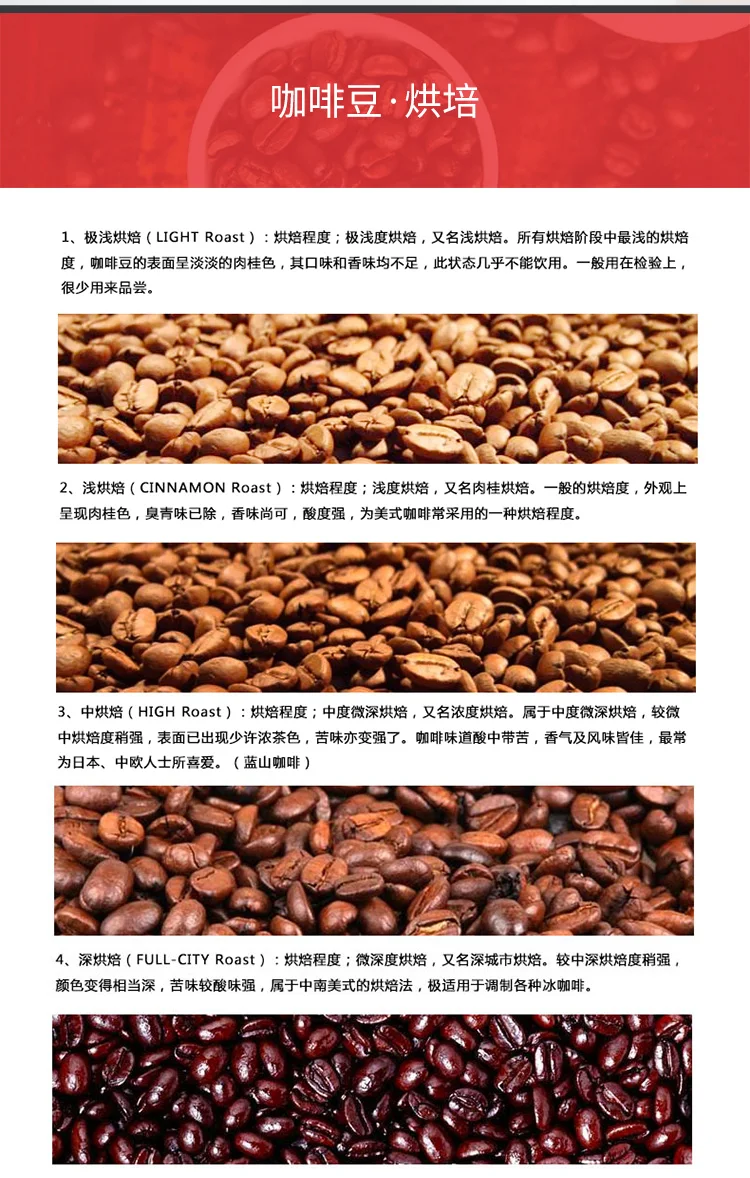 咖啡豆·烘培

1、极浅烘焙（LIGHT Roast）：烘焙程度；极浅度烘焙，又名浅烘焙。所有烘焙阶段中最浅的烘焙度，咖啡豆的表面呈淡淡的肉桂色，其口味和香味均不足，此状态几乎不能饮用。一般用在检验上，很少用来品尝。

2、浅烘焙（CINNAMON Roast）：烘焙程度；浅度烘焙，又名肉桂烘焙。一般的烘焙度，外观上呈现肉桂色，臭青味已除，香味尚可，酸度强，为美式咖啡常采用的一种烘焙程度。

3、中烘焙（HIGH Roast）：烘焙程度；中度微深烘焙，又名浓度烘焙。属于中度微深烘焙，较微中烘焙度稍强，表面已出现少许浓茶色，苦味亦变强了。咖啡味道酸中带苦，香气及风味皆佳，最常为日本、中欧人士所喜爱。（蓝山咖啡）

4、深烘焙（FULL-CITY Roast）：烘焙程度；微深度烘焙，又名深城市烘焙。较中深烘焙度稍强，颜色变得相当深，苦味较酸味强，属于中南美式的烘焙法，极适用于调制各种冰咖啡。